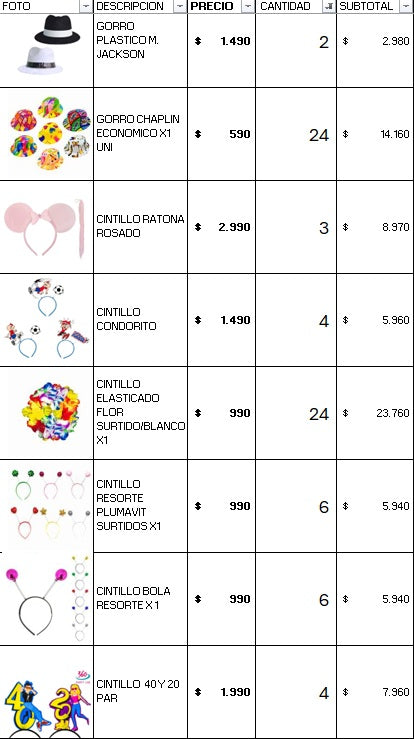 | FOTO | DESCRIPCION | PRECIO | CANTIDAD | SUBTOTAL |
|---|---|---|---|---|
| | GORRO PLASTICO M. JACKSON | $ 1.490 | 2 | $ 2.980 |
| | GORRO CHAPLIN ECONOMICO X1 UNI | $ 590 | 24 | $ 14.160 |
| | CINTILLO RATONA ROSADO | $ 2.990 | 3 | $ 8.970 |
| | CINTILLO CONDORITO | $ 1.490 | 4 | $ 5.960 |
| | CINTILLO ELASTICADO FLOR SURTIDO/BLANCO X1 | $ 990 | 24 | $ 23.760 |
| | CINTILLO RESORTE PLUMAVIT SURTIDOS X1 | $ 990 | 6 | $ 5.940 |
| | CINTILLO BOLA RESORTE X 1 | $ 990 | 6 | $ 5.940 |
| | CINTILLO 40 Y 20 PAR | $ 1.990 | 4 | $ 7.960 |